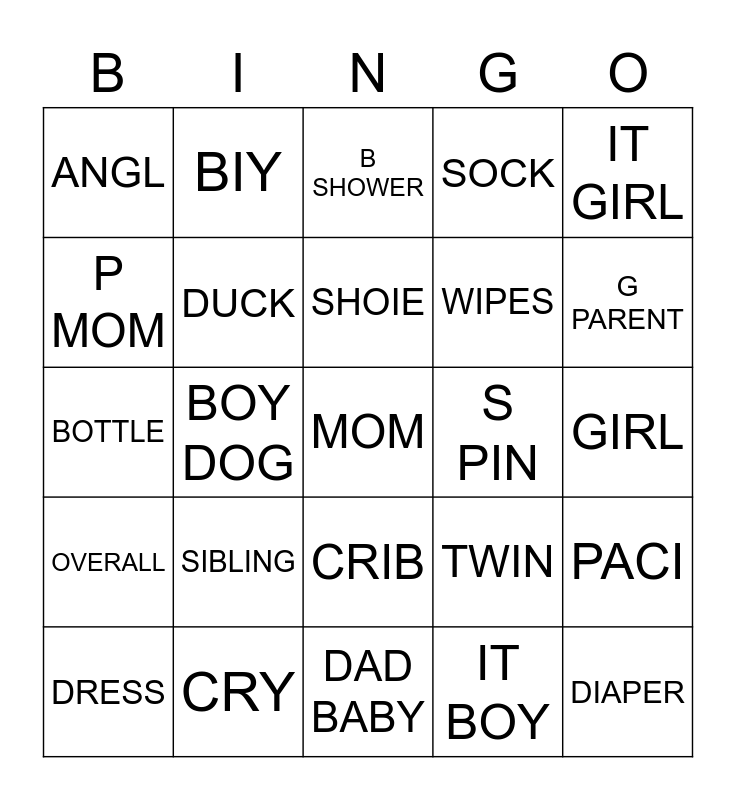 | B | I | N | G | O |
|---|---|---|---|---|
| ANGL | BIY | B SHOWER | SOCK | IT GIRL |
| P MOM | DUCK | SHOIE | WIPES | G PARENT |
| BOTTLE | BOY DOG | MOM | S PIN | GIRL |
| OVERALL | SIBLING | CRIB | TWIN | PACI |
| DRESS | CRY | DAD BABY | IT BOY | DIAPER |